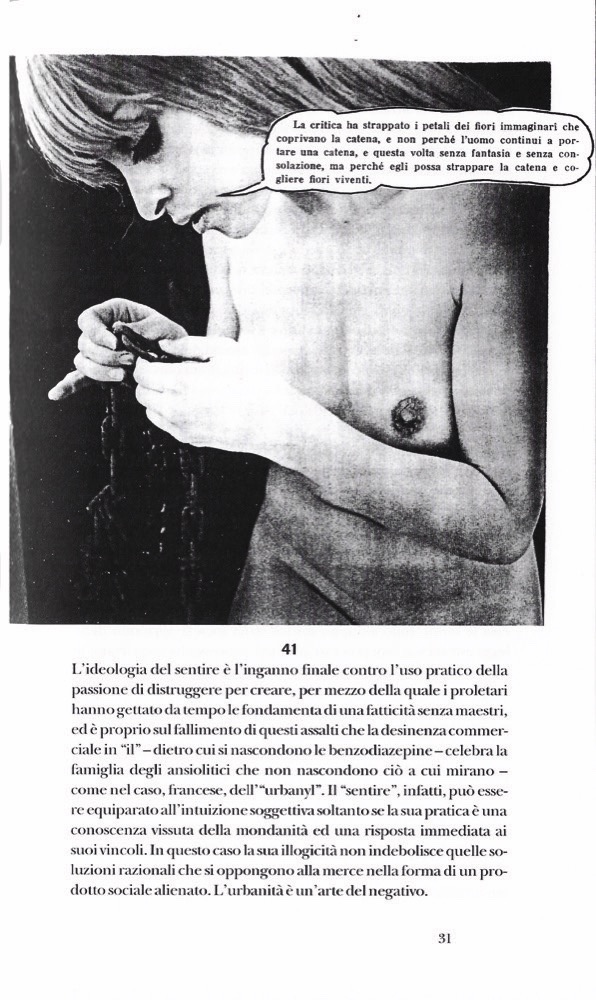 La critica ha strappato i petali dei fiori immaginari che coprivano la catena, e non perché l'uomo continui a portare una catena, e questa volta senza fantasia e senza consolazione, ma perché egli possa strappare la catena e cogliere fiori viventi.

41

L'ideologia del sentire è l'inganno finale contro l'uso pratico della passione di distruggere per creare, per mezzo della quale i proletari hanno gettato da tempo le fondamenta di una fatticità senza maestri, ed è proprio sul fallimento di questi assalti che la desinenza commerciale in "il" – dietro cui si nascondono le benzodiazepine – celebra la famiglia degli ansiolitici che non nascondono ciò a cui mirano – come nel caso, francese, dell'"urbanyl". Il "sentire", infatti, può essere equiparato all'intuizione soggettiva soltanto se la sua pratica è una conoscenza vissuta della mondanità ed una risposta immediata ai suoi vincoli. In questo caso la sua illogicità non indebolisce quelle soluzioni razionali che si oppongono alla merce nella forma di un prodotto sociale alienato. L'urbanità è un'arte del negativo.

31